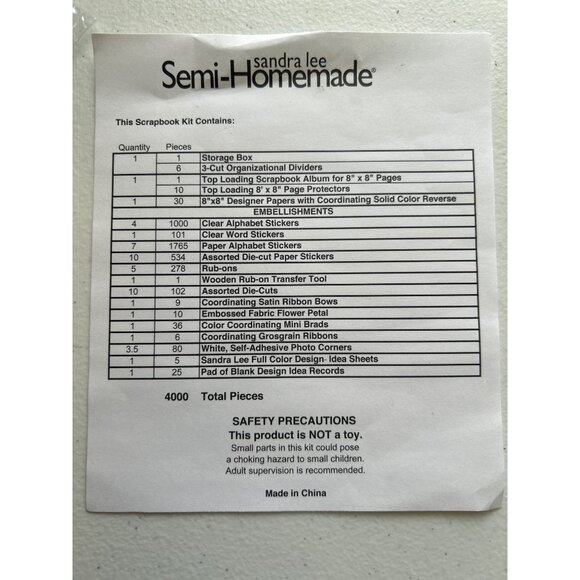 sandra lee
Semi-Homemade®

This Scrapbook Kit Contains:

| Quantity | Pieces | |
|---|---|---|
| 1 | 1 | Storage Box |
| | 6 | 3-Cut Organizational Dividers |
| 1 | 1 | Top Loading Scrapbook Album for 8" x 8" Pages |
| | 10 | Top Loading 8' x 8" Page Protectors |
| 1 | 30 | 8"x8" Designer Papers with Coordinating Solid Color Reverse |
| EMBELLISHMENTS | | |
| 4 | 1000 | Clear Alphabet Stickers |
| 1 | 101 | Clear Word Stickers |
| 7 | 1765 | Paper Alphabet Stickers |
| 10 | 534 | Assorted Die-cut Paper Stickers |
| 5 | 278 | Rub-ons |
| 1 | 1 | Wooden Rub-on Transfer Tool |
| 10 | 102 | Assorted Die-Cuts |
| 1 | 9 | Coordinating Satin Ribbon Bows |
| 1 | 10 | Embossed Fabric Flower Petal |
| 1 | 36 | Color Coordinating Mini Brads |
| 1 | 6 | Coordinating Grosgrain Ribbons |
| 3.5 | 80 | White, Self-Adhesive Photo Corners |
| 1 | 5 | Sandra Lee Full Color Design- Idea Sheets |
| 1 | 25 | Pad of Blank Design Idea Records |

4000 Total Pieces

SAFETY PRECAUTIONS
This product is NOT a toy.
Small parts in this kit could pose a choking hazard to small children. Adult supervision is recommended.

Made in China